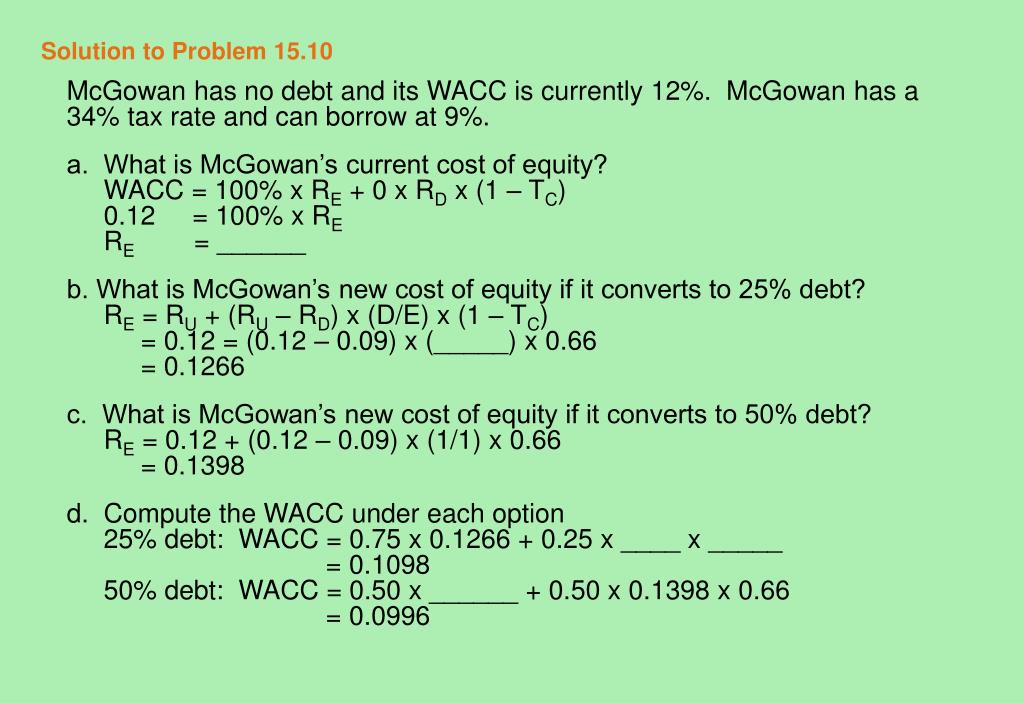 Solution to Problem 15.10

McGowan has no debt and its WACC is currently 12%. McGowan has a 34% tax rate and can borrow at 9%.

a. What is McGowan's current cost of equity?
WACC = 100% x $R_E$ + 0 x $R_D$ x (1 – $T_C$)
0.12 = 100% x $R_E$
$R_E$ = ______

b. What is McGowan's new cost of equity if it converts to 25% debt?
$R_E$ = $R_U$ + ($R_U$ – $R_D$) x (D/E) x (1 – $T_C$)
= 0.12 = (0.12 – 0.09) x (_____) x 0.66
= 0.1266

c. What is McGowan's new cost of equity if it converts to 50% debt?
$R_E$ = 0.12 + (0.12 – 0.09) x (1/1) x 0.66
= 0.1398

d. Compute the WACC under each option
25% debt: WACC = 0.75 x 0.1266 + 0.25 x ____ x _____
= 0.1098
50% debt: WACC = 0.50 x ______ + 0.50 x 0.1398 x 0.66
= 0.0996